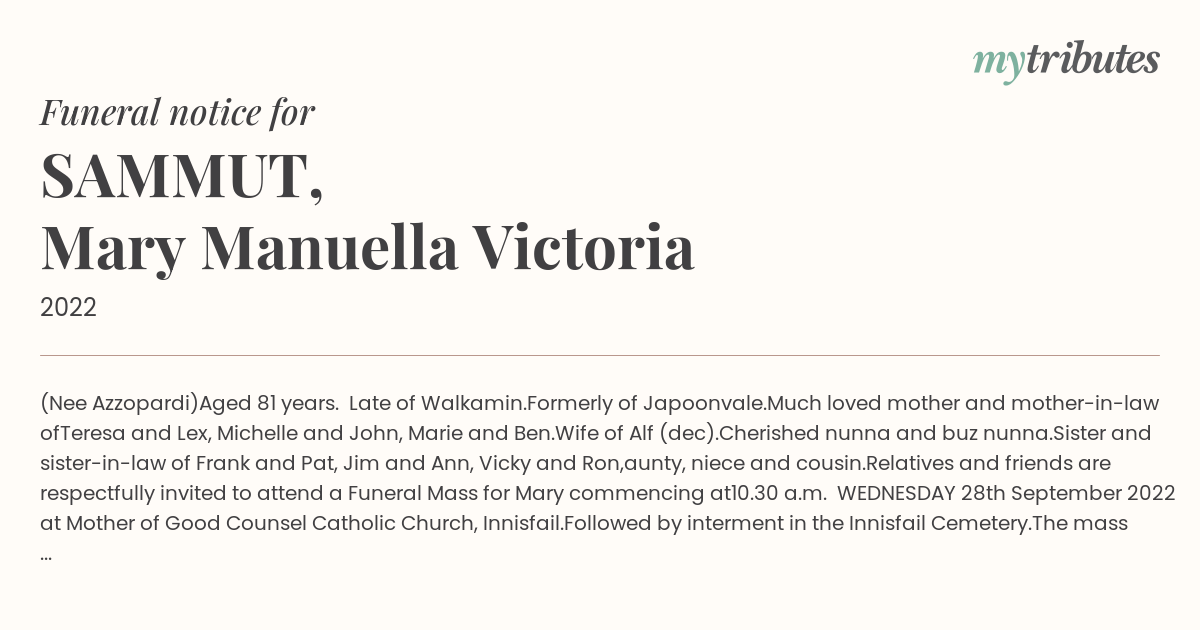 mytributes

Funeral notice for

SAMMUT, Mary Manuella Victoria

2022

(Nee Azzopardi)Aged 81 years. Late of Walkamin.Formerly of Japoonvale.Much loved mother and mother-in-law ofTeresa and Lex, Michelle and John, Marie and Ben.Wife of Alf (dec).Cherished nunna and buz nunna.Sister and sister-in-law of Frank and Pat, Jim and Ann, Vicky and Ron,aunty, niece and cousin.Relatives and friends are respectfully invited to attend a Funeral Mass for Mary commencing at10.30 a.m. WEDNESDAY 28th September 2022 at Mother of Good Counsel Catholic Church, Innisfail.Followed by interment in the Innisfail Cemetery.The mass ...